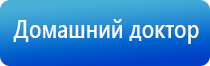 Домашний доктор